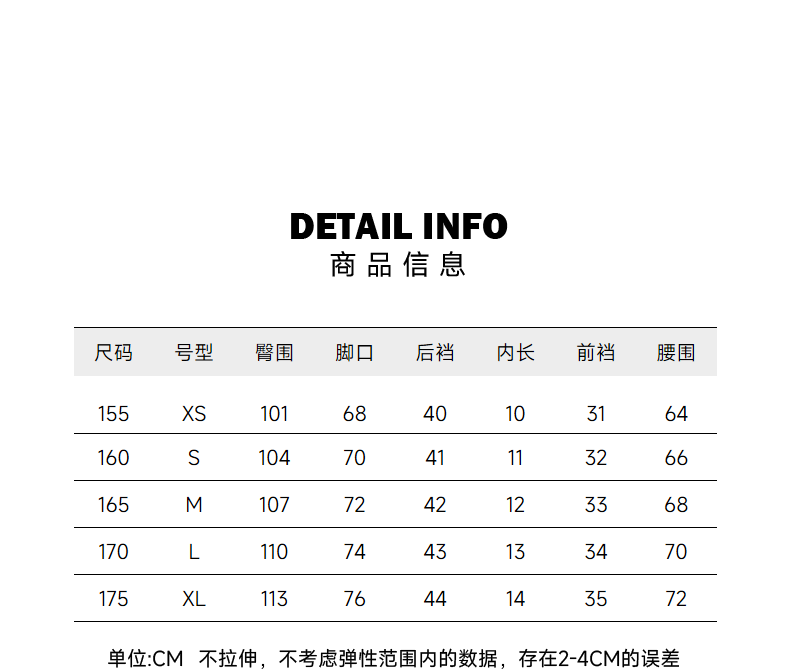 DETAIL INFO
商品信息

| 尺码 | 号型 | 臀围 | 脚口 | 后裆 | 内长 | 前裆 | 腰围 |
|---|---|---|---|---|---|---|---|
| 155 | XS | 101 | 68 | 40 | 10 | 31 | 64 |
| 160 | S | 104 | 70 | 41 | 11 | 32 | 66 |
| 165 | M | 107 | 72 | 42 | 12 | 33 | 68 |
| 170 | L | 110 | 74 | 43 | 13 | 34 | 70 |
| 175 | XL | 113 | 76 | 44 | 14 | 35 | 72 |

单位:CM 不拉伸，不考虑弹性范围内的数据，存在2-4CM的误差